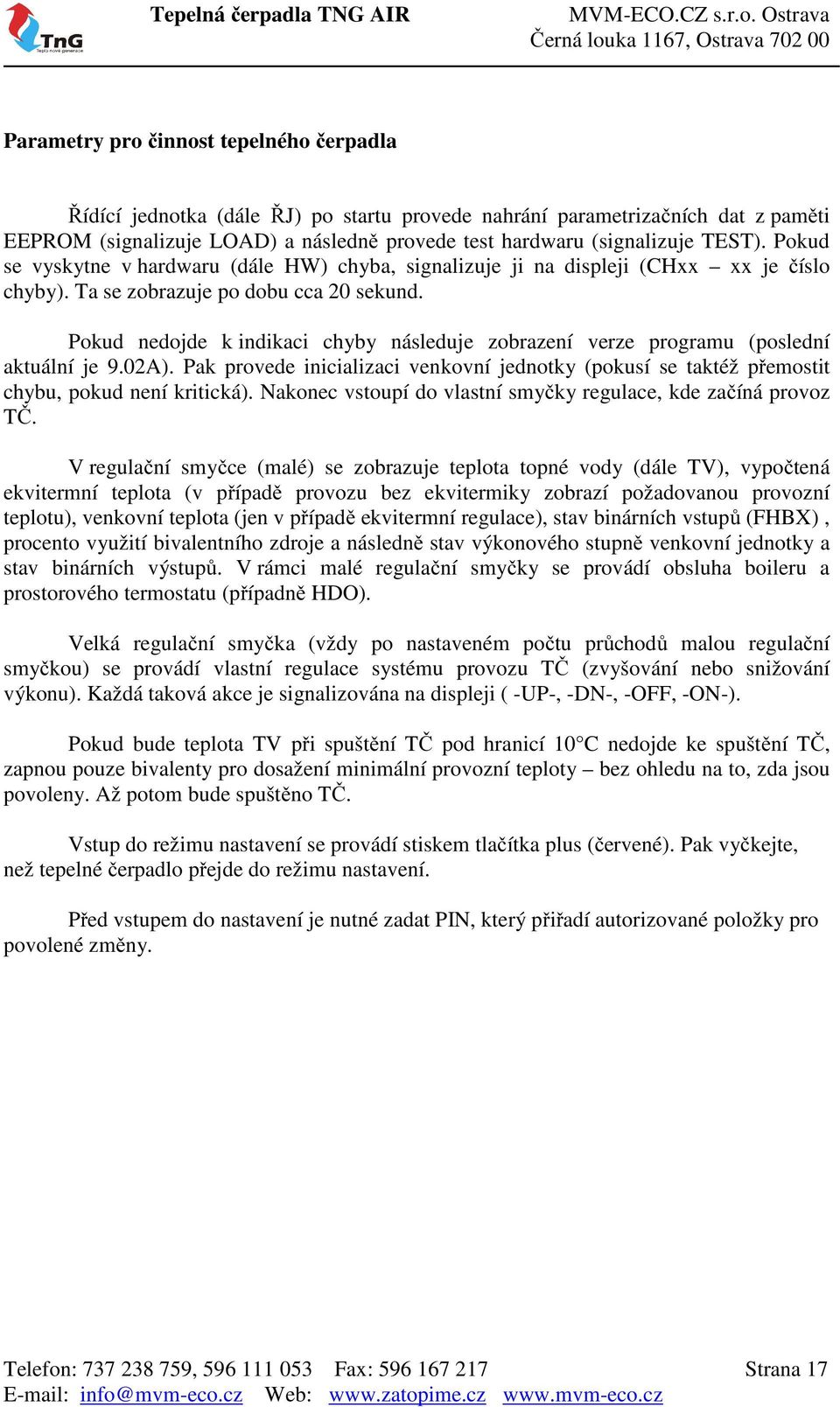 TnG
Teplo nové generace

Tepelná čerpadla TNG AIR

MVM-ECO.CZ s.r.o. Ostrava
Černá louka 1167, Ostrava 702 00

Parametry pro činnost tepelného čerpadla

Řídící jednotka (dále ŘJ) po startu provede nahrání parametrizačních dat z paměti EEPROM (signalizuje LOAD) a následně provede test hardwaru (signalizuje TEST). Pokud se vyskytne v hardwaru (dále HW) chyba, signalizuje ji na displeji (CHxx – xx je číslo chyby). Ta se zobrazuje po dobu cca 20 sekund.

Pokud nedojde k indikaci chyby následuje zobrazení verze programu (poslední aktuální je 9.02A). Pak provede inicializaci venkovní jednotky (pokusí se taktéž přemostit chybu, pokud není kritická). Nakonec vstoupí do vlastní smyčky regulace, kde začíná provoz TČ.

V regulační smyčce (malé) se zobrazuje teplota topné vody (dále TV), vypočtená ekvitermní teplota (v případě provozu bez ekvitermiky zobrazí požadovanou provozní teplotu), venkovní teplota (jen v případě ekvitermní regulace), stav binárních vstupů (FHBX) , procento využití bivalentního zdroje a následně stav výkonového stupně venkovní jednotky a stav binárních výstupů. V rámci malé regulační smyčky se provádí obsluha boileru a prostorového termostatu (případně HDO).

Velká regulační smyčka (vždy po nastaveném počtu průchodů malou regulační smyčkou) se provádí vlastní regulace systému provozu TČ (zvyšování nebo snižování výkonu). Každá taková akce je signalizována na displeji ( -UP-, -DN-, -OFF, -ON-).

Pokud bude teplota TV při spuštění TČ pod hranicí 10°C nedojde ke spuštění TČ, zapnou pouze bivalenty pro dosažení minimální provozní teploty – bez ohledu na to, zda jsou povoleny. Až potom bude spuštěno TČ.

Vstup do režimu nastavení se provádí stiskem tlačítka plus (červené). Pak vyčkejte, než tepelné čerpadlo přejde do režimu nastavení.

Před vstupem do nastavení je nutné zadat PIN, který přiřadí autorizované položky pro povolené změny.

Telefon: 737 238 759, 596 111 053 Fax: 596 167 217 Strana 17
E-mail: info@mvm-eco.cz Web: www.zatopime.cz www.mvm-eco.cz